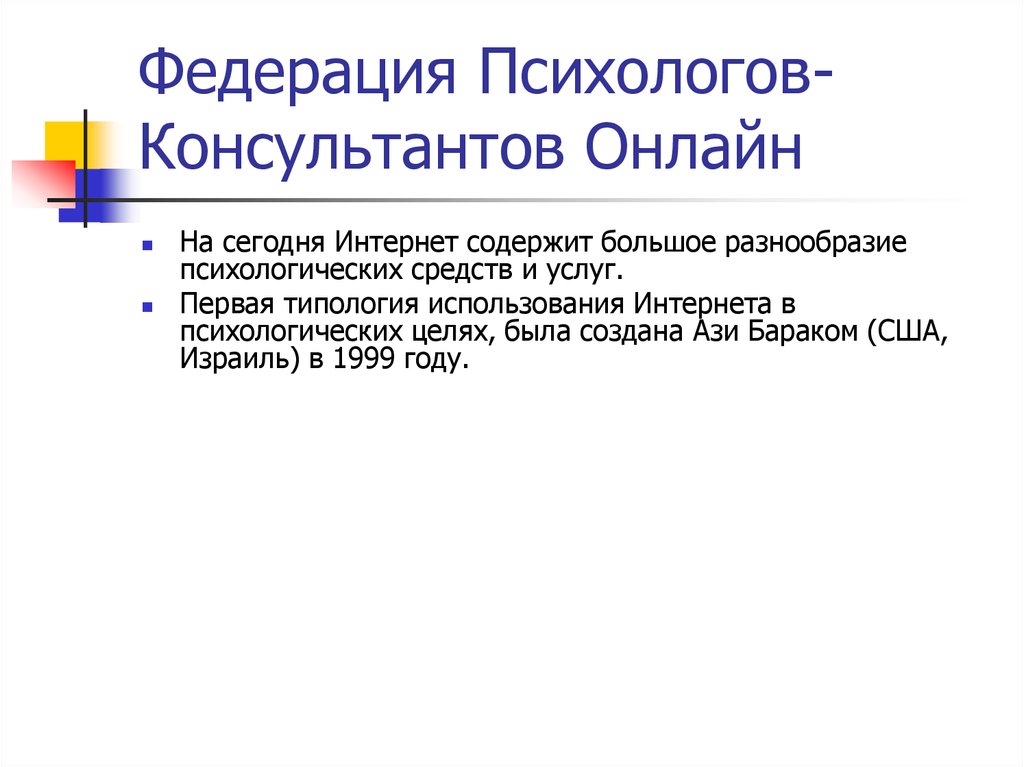 Федерация Психологов-Консультантов Онлайн

На сегодня Интернет содержит большое разнообразие психологических средств и услуг.

Первая типология использования Интернета в психологических целях, была создана Ази Бараком (США, Израиль) в 1999 году.